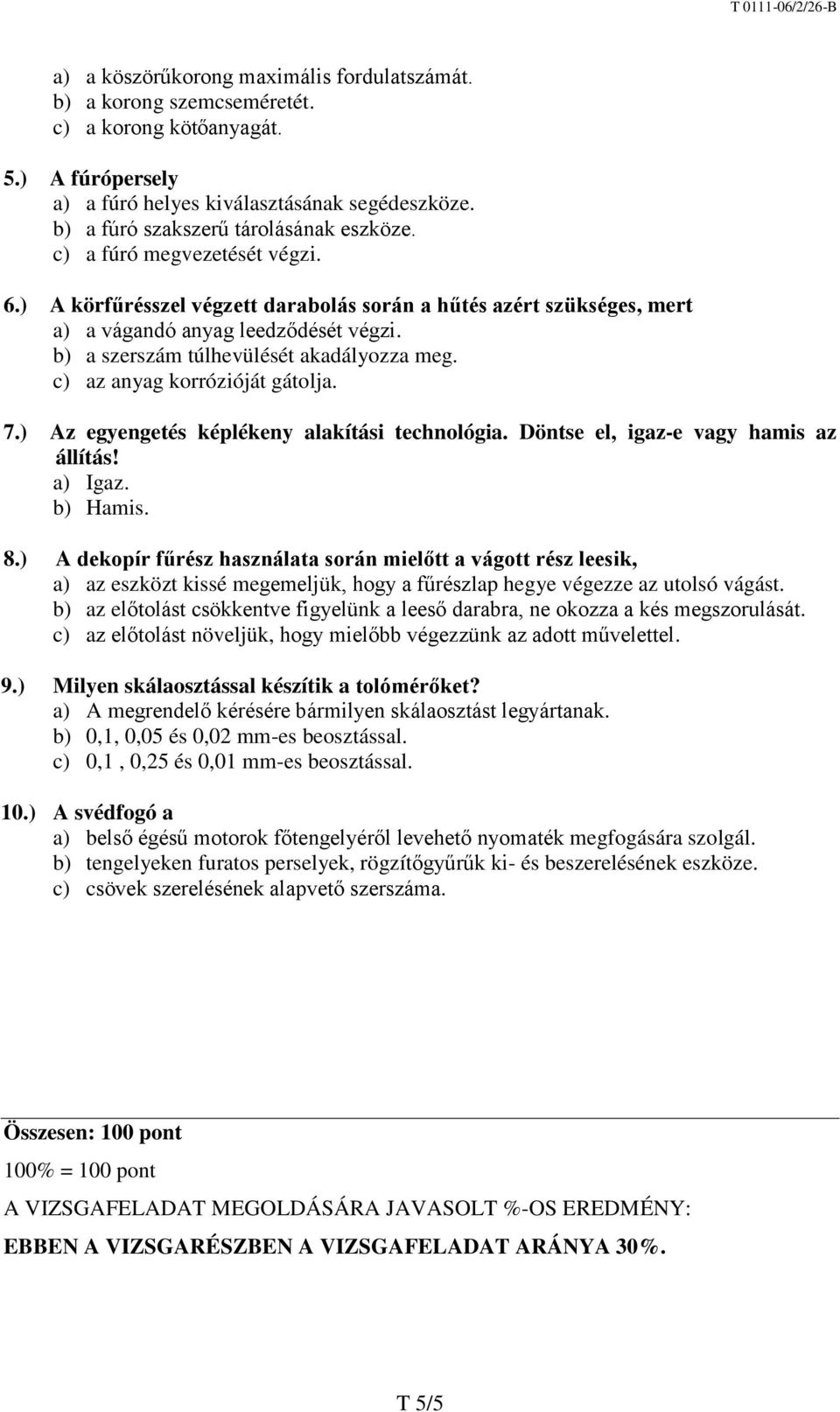 T 0111-06/2/26-B

a) a köszörűkorong maximális fordulatszámát.
b) a korong szemcseméretét.
c) a korong kötőanyagát.

5.) A fúrópersely
a) a fúró helyes kiválasztásának segédeszköze.
b) a fúró szakszerű tárolásának eszköze.
c) a fúró megvezetését végzi.

6.) A körfűrésszel végzett darabolás során a hűtés azért szükséges, mert
a) a vágandó anyag leedződését végzi.
b) a szerszám túlhevülését akadályozza meg.
c) az anyag korrózióját gátolja.

7.) Az egyengetés képlékeny alakítási technológia. Döntse el, igaz-e vagy hamis az állítás!
a) Igaz.
b) Hamis.

8.) A dekopír fűrész használata során mielőtt a vágott rész leesik,
a) az eszközt kissé megemeljük, hogy a fűrészlap hegye végezze az utolsó vágást.
b) az előtolást csökkentve figyelünk a leeső darabra, ne okozza a kés megszorulását.
c) az előtolást növeljük, hogy mielőbb végezzünk az adott művelettel.

9.) Milyen skálaosztással készítik a tolómérőket?
a) A megrendelő kérésére bármilyen skálaosztást legyártanak.
b) 0,1, 0,05 és 0,02 mm-es beosztással.
c) 0,1 , 0,25 és 0,01 mm-es beosztással.

10.) A svédfogó a
a) belső égésű motorok főtengelyéről levehető nyomaték megfogására szolgál.
b) tengelyeken furatos perselyek, rögzítőgyűrűk ki- és beszerelésének eszköze.
c) csövek szerelésének alapvető szerszáma.

Összesen: 100 pont

100% = 100 pont

A VIZSGAFELADAT MEGOLDÁSÁRA JAVASOLT %-OS EREDMÉNY:

EBBEN A VIZSGARÉSZBEN A VIZSGAFELADAT ARÁNYA 30%.

T 5/5